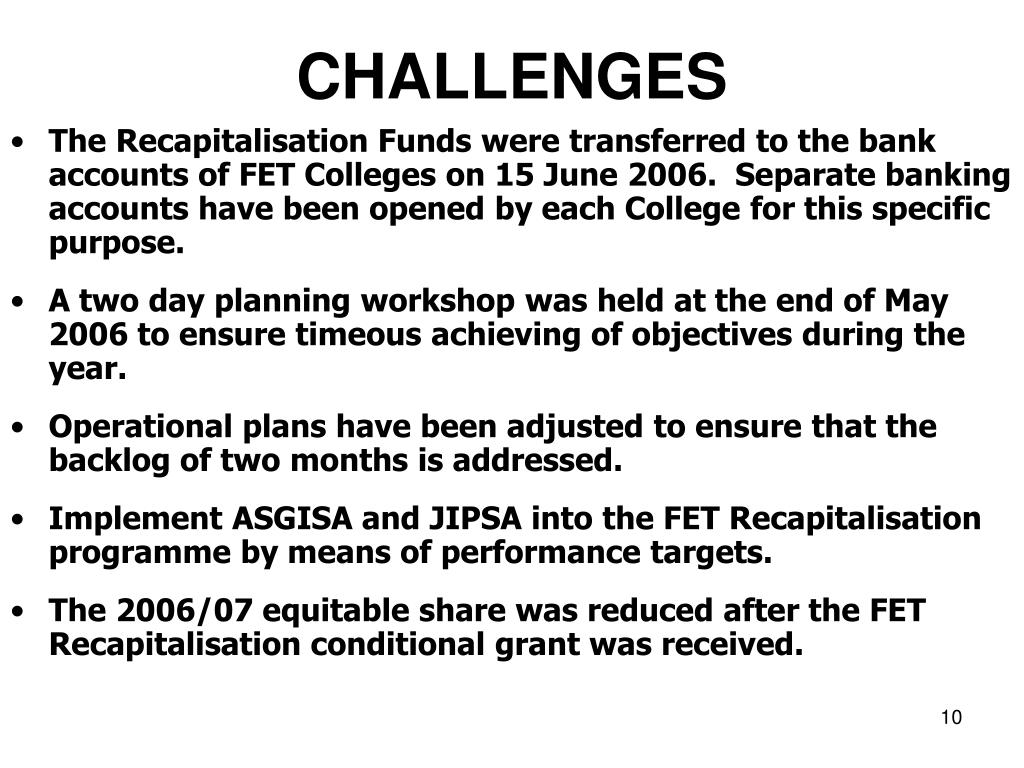 CHALLENGES

• The Recapitalisation Funds were transferred to the bank accounts of FET Colleges on 15 June 2006. Separate banking accounts have been opened by each College for this specific purpose.

• A two day planning workshop was held at the end of May 2006 to ensure timeous achieving of objectives during the year.

• Operational plans have been adjusted to ensure that the backlog of two months is addressed.

• Implement ASGISA and JIPSA into the FET Recapitalisation programme by means of performance targets.

• The 2006/07 equitable share was reduced after the FET Recapitalisation conditional grant was received.

10